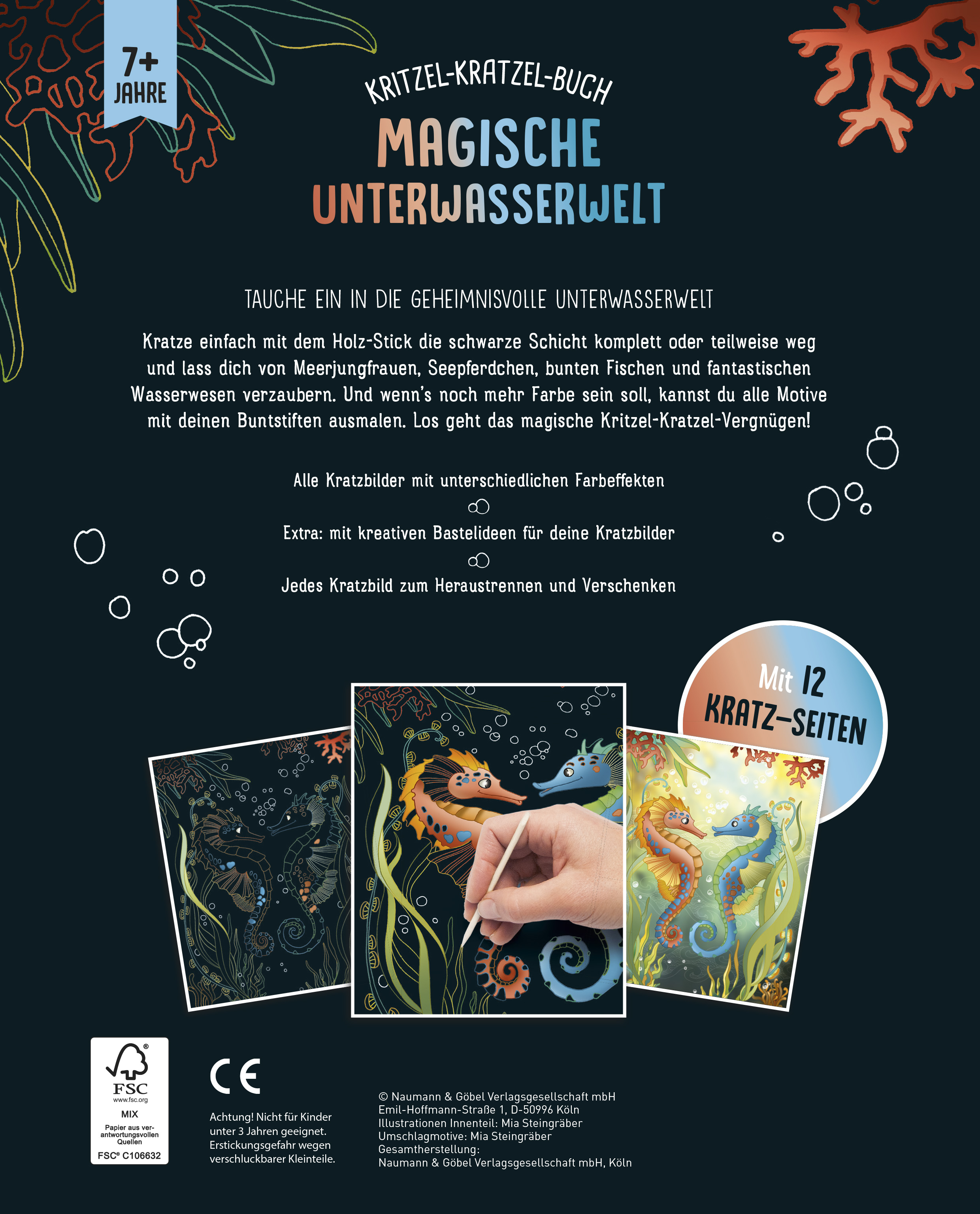 7+
JAHRE

KRITZEL-KRATZEL-BUCH
MAGISCHE
UNTERWASSERWELT

TAUCHE EIN IN DIE GEHEIMNISVOLLE UNTERWASSERWELT

Kratze einfach mit dem Holz-Stick die schwarze Schicht komplett oder teilweise weg und lass dich von Meerjungfrauen, Seepferdchen, bunten Fischen und fantastischen Wasserwesen verzaubern. Und wenn's noch mehr Farbe sein soll, kannst du alle Motive mit deinen Buntstiften ausmalen. Los geht das magische Kritzel-Kratzel-Vergnügen!

Alle Kratzbilder mit unterschiedlichen Farbeffekten

Extra: mit kreativen Bastelideen für deine Kratzbilder

Jedes Kratzbild zum Heraustrennen und Verschenken

Mit 12
KRATZ-SEITEN

FSC
www.fsc.org
MIX
Papier aus verantwortungsvollen Quellen
FSC® C106632

CE

Achtung! Nicht für Kinder unter 3 Jahren geeignet. Erstickungsgefahr wegen verschluckbarer Kleinteile.

© Naumann & Göbel Verlagsgesellschaft mbH
Emil-Hoffmann-Straße 1, D-50996 Köln
Illustrationen Innenteil: Mia Steingräber
Umschlagmotive: Mia Steingräber
Gesamtherstellung:
Naumann & Göbel Verlagsgesellschaft mbH, Köln